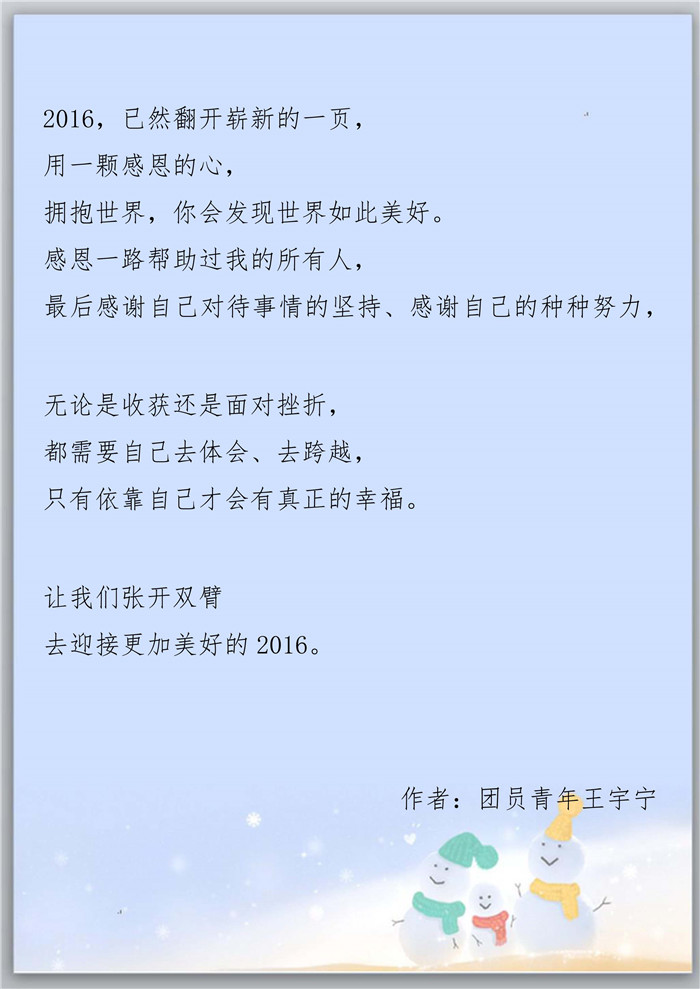 2016，已然翻开崭新的一页，
用一颗感恩的心，
拥抱世界，你会发现世界如此美好。
感恩一路帮助过我的所有人，
最后感谢自己对待事情的坚持、感谢自己的种种努力，

无论是收获还是面对挫折，
都需要自己去体会、去跨越，
只有依靠自己才会有真正的幸福。

让我们张开双臂
去迎接更加美好的2016。

作者：团员青年王宇宁